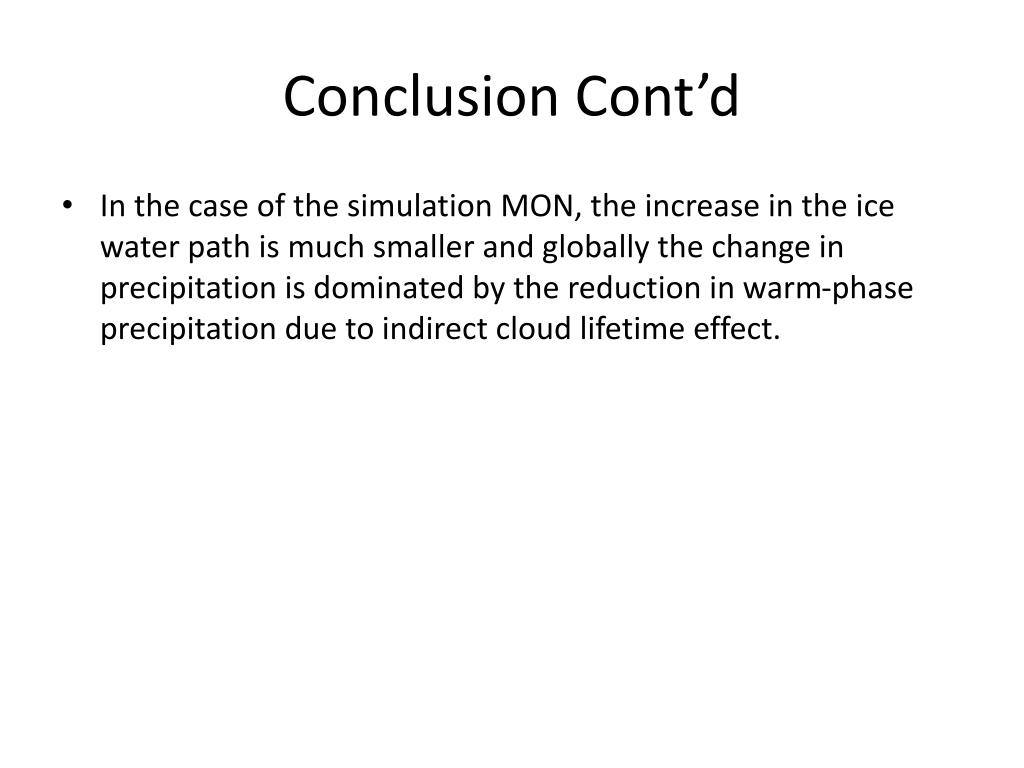 Conclusion Cont’d

• In the case of the simulation MON, the increase in the ice water path is much smaller and globally the change in precipitation is dominated by the reduction in warm-phase precipitation due to indirect cloud lifetime effect.